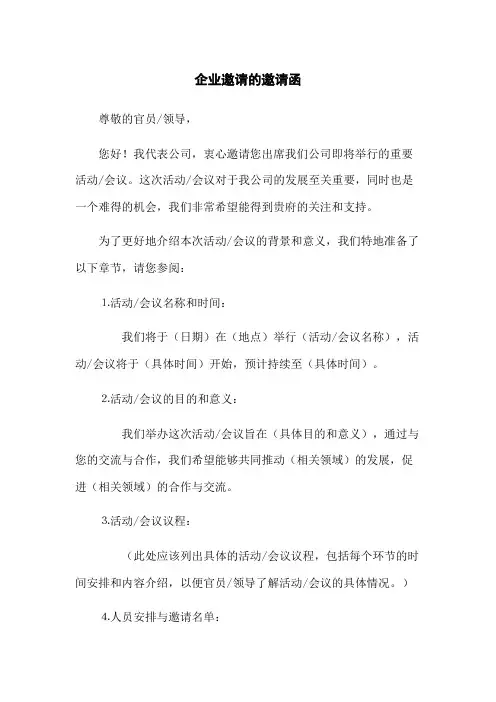 企业邀请的邀请函

尊敬的官员/领导，

您好！我代表公司，衷心邀请您出席我们公司即将举行的重要活动/会议。这次活动/会议对于我公司的发展至关重要，同时也是一个难得的机会，我们非常希望能得到贵府的关注和支持。

为了更好地介绍本次活动/会议的背景和意义，我们特地准备了以下章节，请您参阅：

1.活动/会议名称和时间：

我们将于（日期）在（地点）举行（活动/会议名称），活动/会议将于（具体时间）开始，预计持续至（具体时间）。

2.活动/会议的目的和意义：

我们举办这次活动/会议旨在（具体目的和意义），通过与您的交流与合作，我们希望能够共同推动（相关领域）的发展，促进（相关领域）的合作与交流。

3.活动/会议议程：

（此处应该列出具体的活动/会议议程，包括每个环节的时间安排和内容介绍，以便官员/领导了解活动/会议的具体情况。）

4.人员安排与邀请名单：